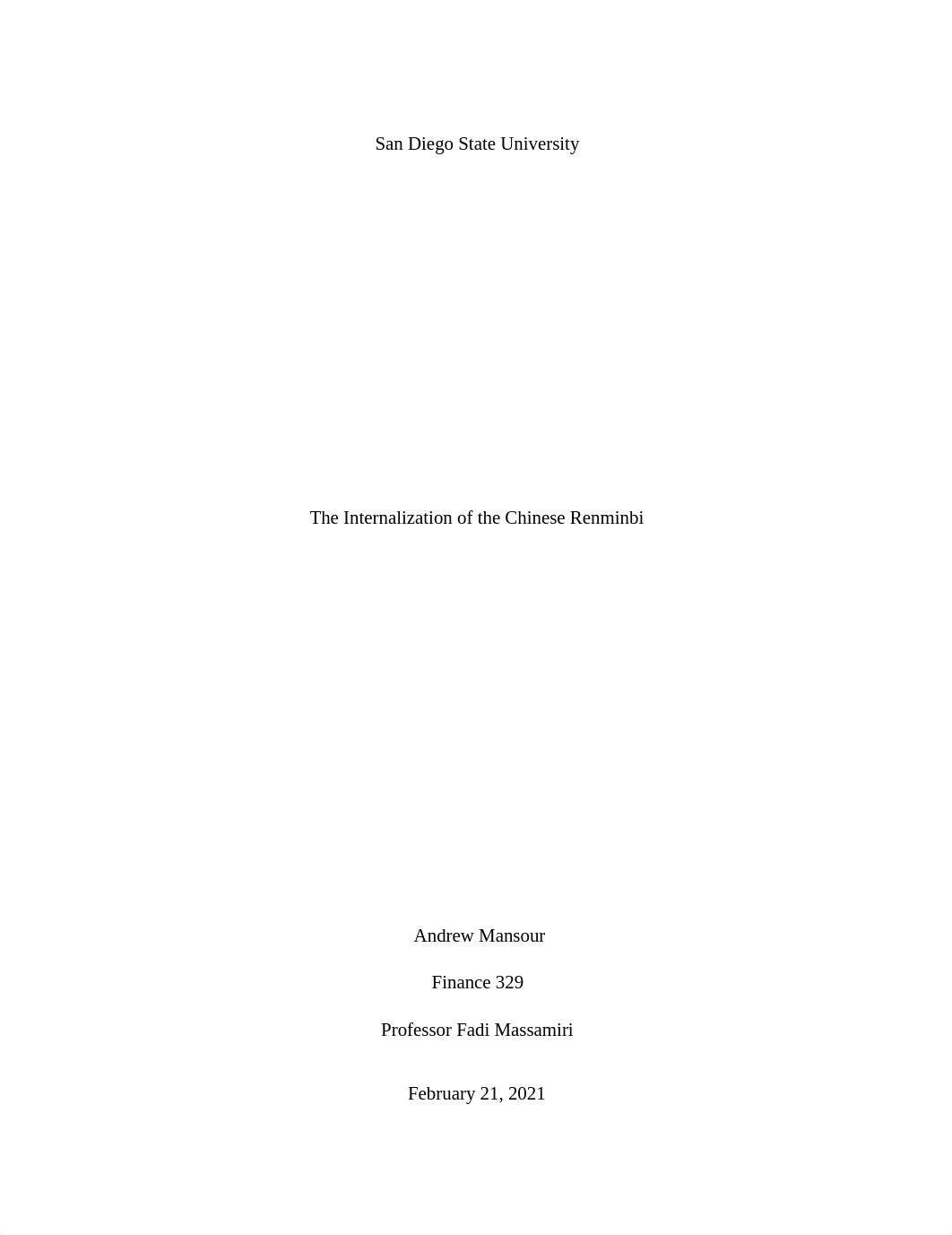 San Diego State University

The Internalization of the Chinese Renminbi

Andrew Mansour

Finance 329

Professor Fadi Massamiri

February 21, 2021